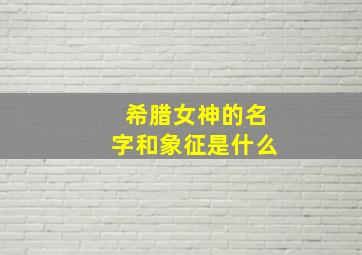 希腊女神的名字和象征是什么